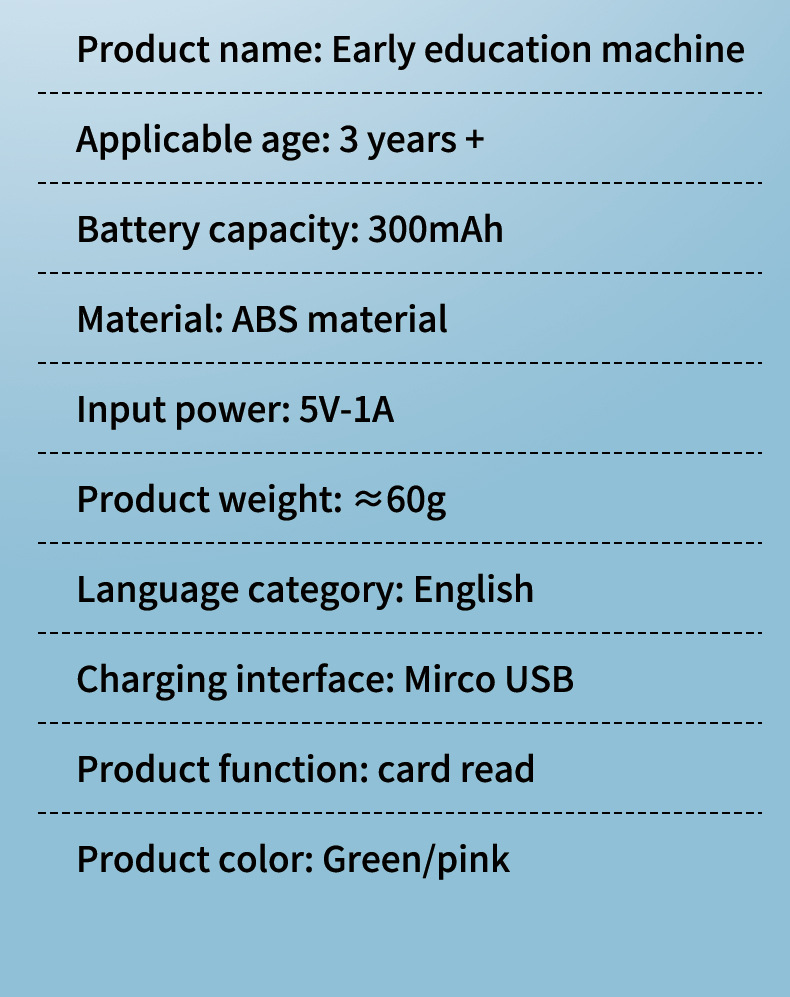 Product name: Early education machine

Applicable age: 3 years +

Battery capacity: 300mAh

Material: ABS material

Input power: 5V-1A

Product weight: ≈60g

Language category: English

Charging interface: Mirco USB

Product function: card read

Product color: Green/pink